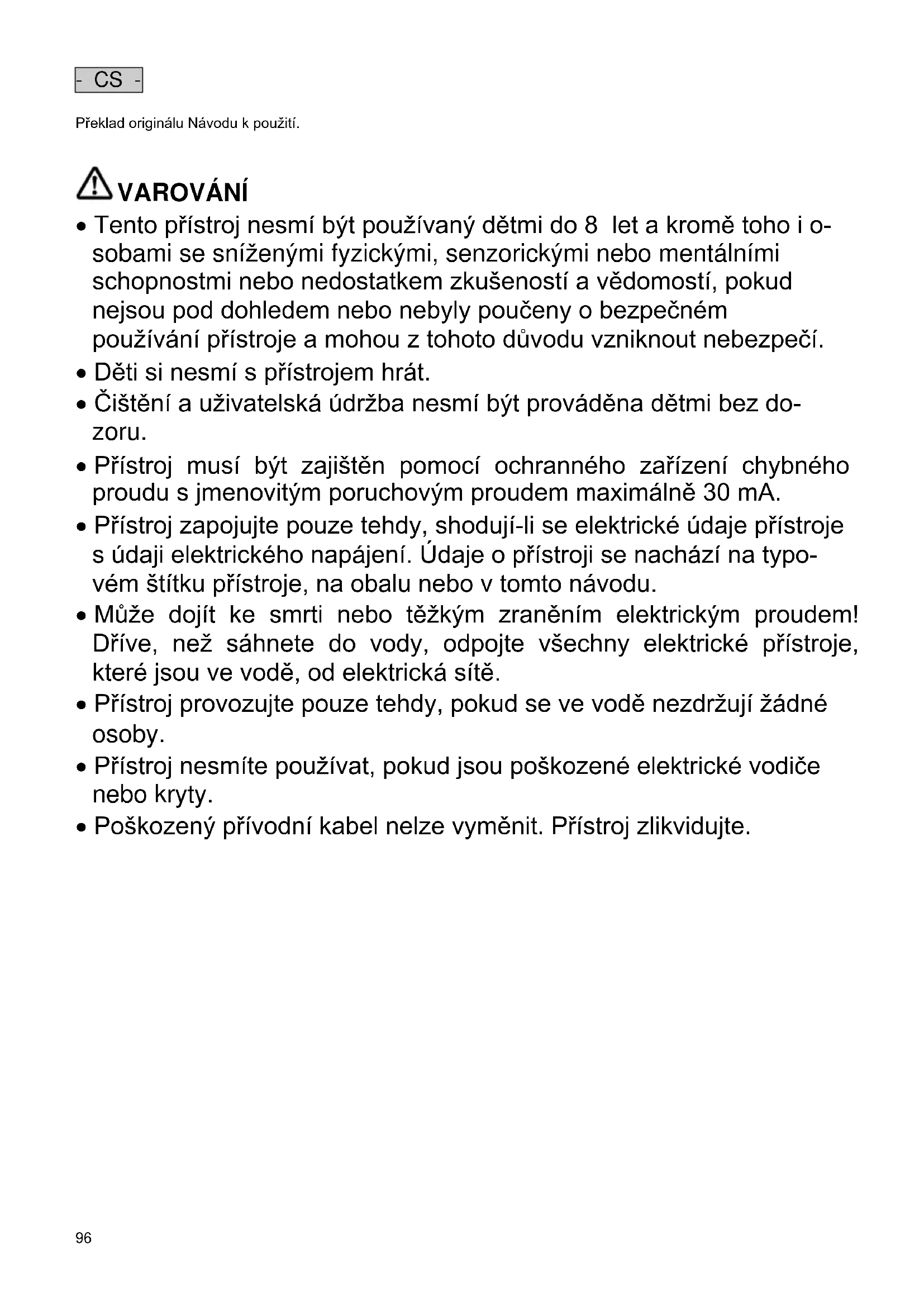 - CS -

Překlad originálu Návodu k použití.

VAROVÁNÍ

• Tento přístroj nesmí být používaný dětmi do 8 let a kromě toho i osobami se sníženými fyzickými, senzorickými nebo mentálními schopnostmi nebo nedostatkem zkušeností a vědomostí, pokud nejsou pod dohledem nebo nebyly poučeny o bezpečném používání přístroje a mohou z tohoto důvodu vzniknout nebezpečí.
• Děti si nesmí s přístrojem hrát.
• Čištění a uživatelská údržba nesmí být prováděna dětmi bez dozoru.
• Přístroj musí být zajištěn pomocí ochranného zařízení chybného proudu s jmenovitým poruchovým proudem maximálně 30 mA.
• Přístroj zapojujte pouze tehdy, shodují-li se elektrické údaje přístroje s údaji elektrického napájení. Údaje o přístroji se nachází na typovém štítku přístroje, na obalu nebo v tomto návodu.
• Může dojít ke smrti nebo těžkým zraněním elektrickým proudem! Dříve, než sáhnete do vody, odpojte všechny elektrické přístroje, které jsou ve vodě, od elektrická sítě.
• Přístroj provozujte pouze tehdy, pokud se ve vodě nezdržují žádné osoby.
• Přístroj nesmíte používat, pokud jsou poškozené elektrické vodiče nebo kryty.
• Poškozený přívodní kabel nelze vyměnit. Přístroj zlikvidujte.

96